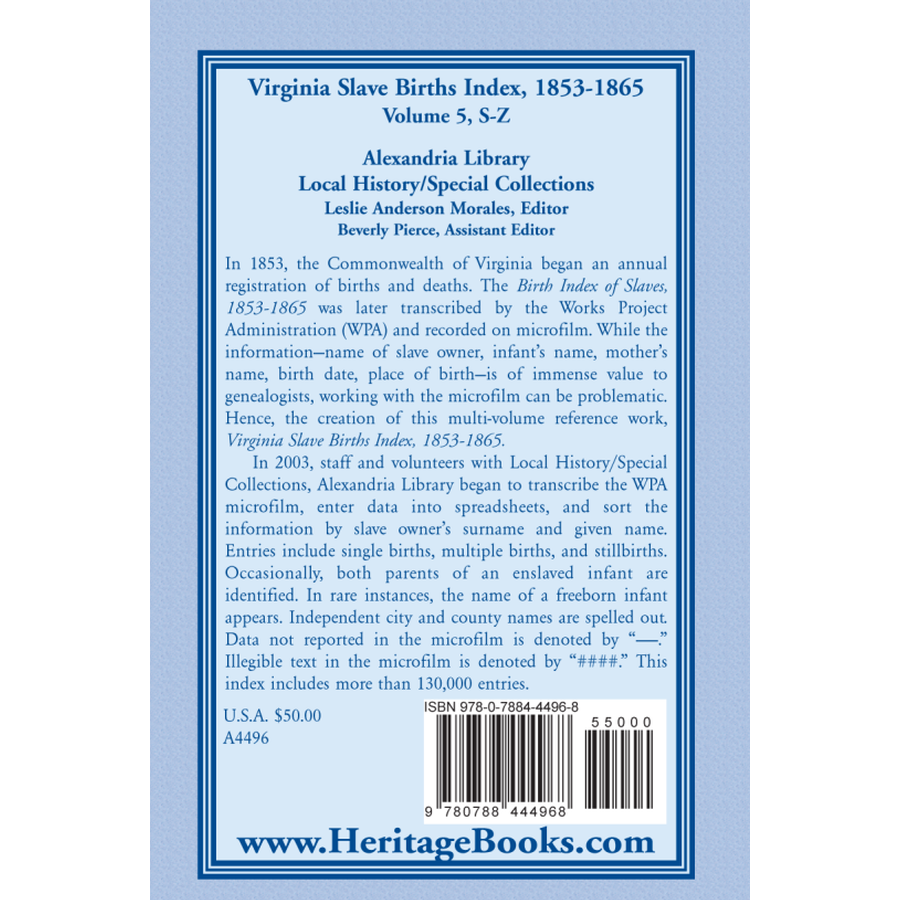 Virginia Slave Births Index, 1853-1865
Volume 5, S-Z

Alexandria Library
Local History/Special Collections
Leslie Anderson Morales, Editor
Beverly Pierce, Assistant Editor

In 1853, the Commonwealth of Virginia began an annual registration of births and deaths. The Birth Index of Slaves, 1853-1865 was later transcribed by the Works Project Administration (WPA) and recorded on microfilm. While the information—name of slave owner, infant's name, mother's name, birth date, place of birth—is of immense value to genealogists, working with the microfilm can be problematic. Hence, the creation of this multi-volume reference work, Virginia Slave Births Index, 1853-1865.

In 2003, staff and volunteers with Local History/Special Collections, Alexandria Library began to transcribe the WPA microfilm, enter data into spreadsheets, and sort the information by slave owner's surname and given name. Entries include single births, multiple births, and stillbirths. Occasionally, both parents of an enslaved infant are identified. In rare instances, the name of a freeborn infant appears. Independent city and county names are spelled out. Data not reported in the microfilm is denoted by "—." Illegible text in the microfilm is denoted by "####." This index includes more than 130,000 entries.

U.S.A. $50.00
A4496

ISBN 978-0-7884-4496-8
55000
9 780788 444968

www.HeritageBooks.com